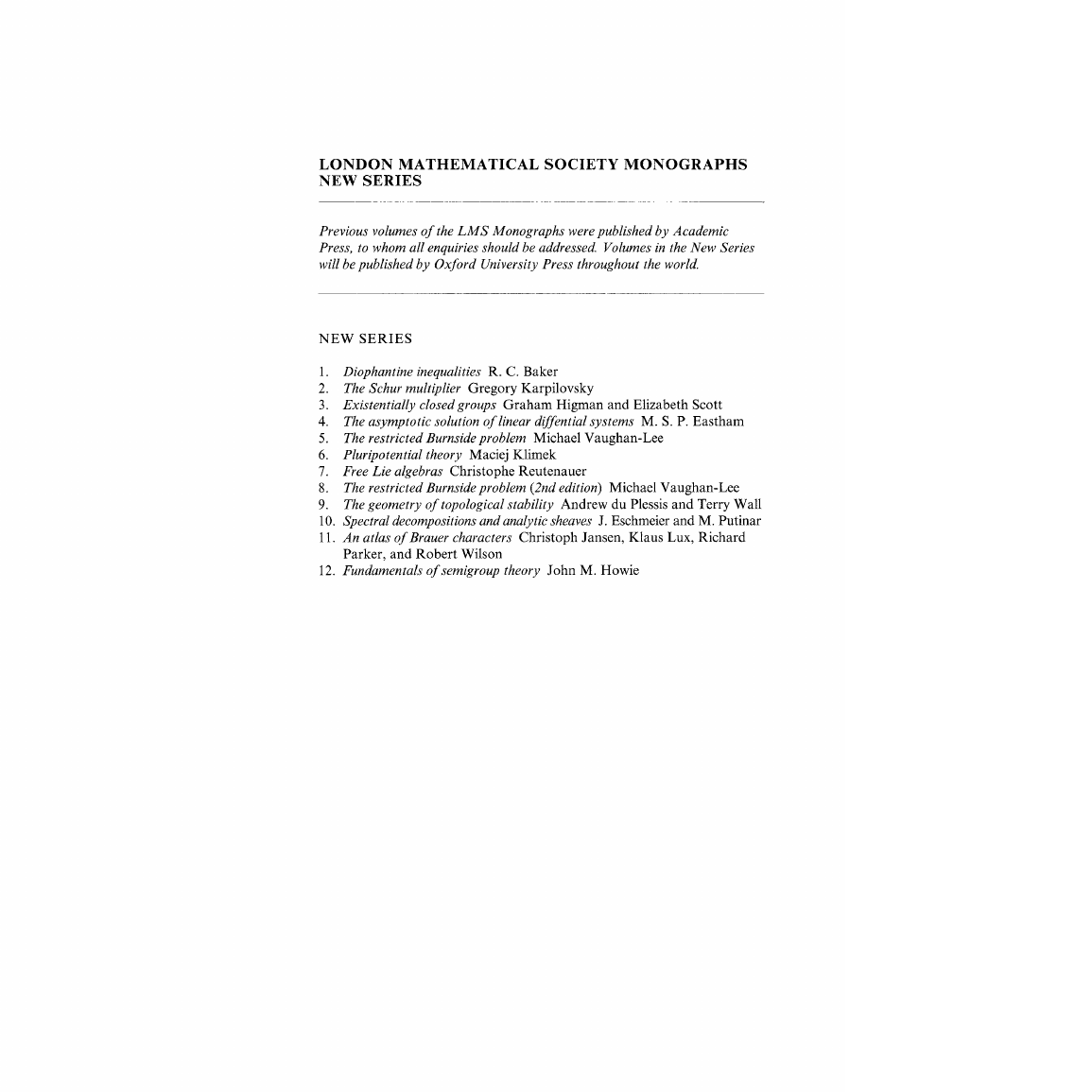 LONDON MATHEMATICAL SOCIETY MONOGRAPHS NEW SERIES

Previous volumes of the LMS Monographs were published by Academic Press, to whom all enquiries should be addressed. Volumes in the New Series will be published by Oxford University Press throughout the world.

NEW SERIES

1. Diophantine inequalities R. C. Baker
2. The Schur multiplier Gregory Karpilovsky
3. Existentially closed groups Graham Higman and Elizabeth Scott
4. The asymptotic solution of linear diffential systems M. S. P. Eastham
5. The restricted Burnside problem Michael Vaughan-Lee
6. Pluripotential theory Maciej Klimek
7. Free Lie algebras Christophe Reutenauer
8. The restricted Burnside problem (2nd edition) Michael Vaughan-Lee
9. The geometry of topological stability Andrew du Plessis and Terry Wall
10. Spectral decompositions and analytic sheaves J. Eschmeier and M. Putinar
11. An atlas of Brauer characters Christoph Jansen, Klaus Lux, Richard Parker, and Robert Wilson
12. Fundamentals of semigroup theory John M. Howie